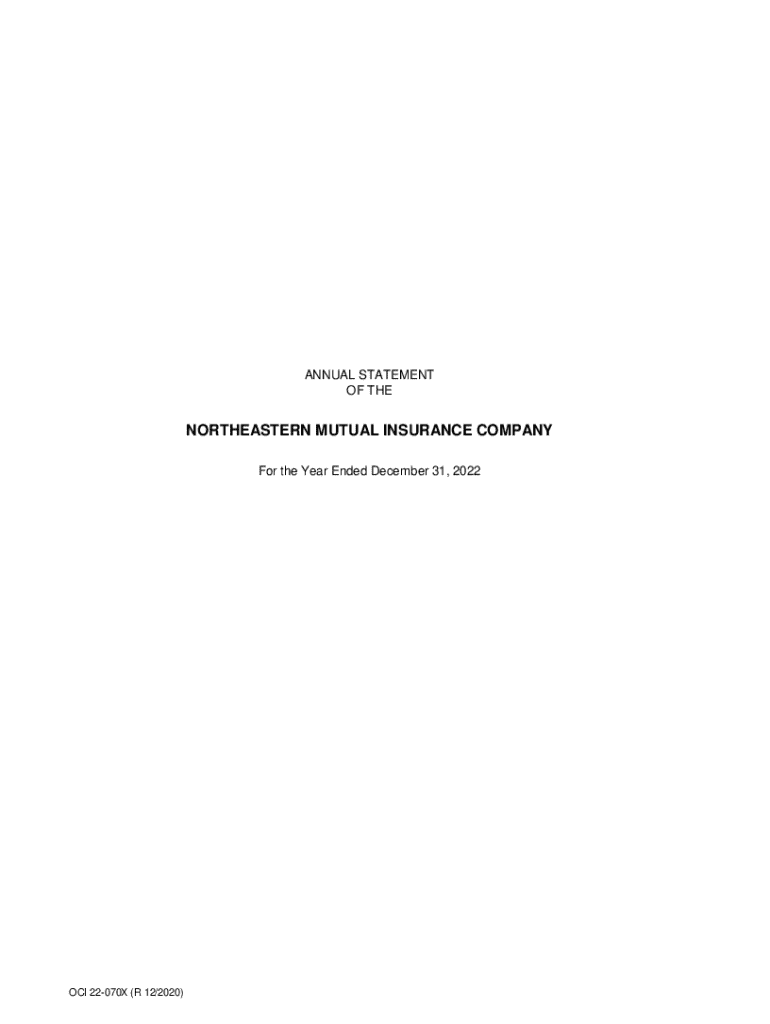 ANNUAL STATEMENT
OF THE

NORTHEASTERN MUTUAL INSURANCE COMPANY

For the Year Ended December 31, 2022

OCI 22-070X (R 12/2020)